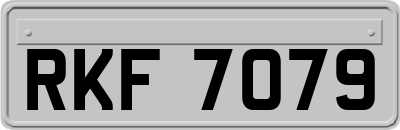 RKF 7079